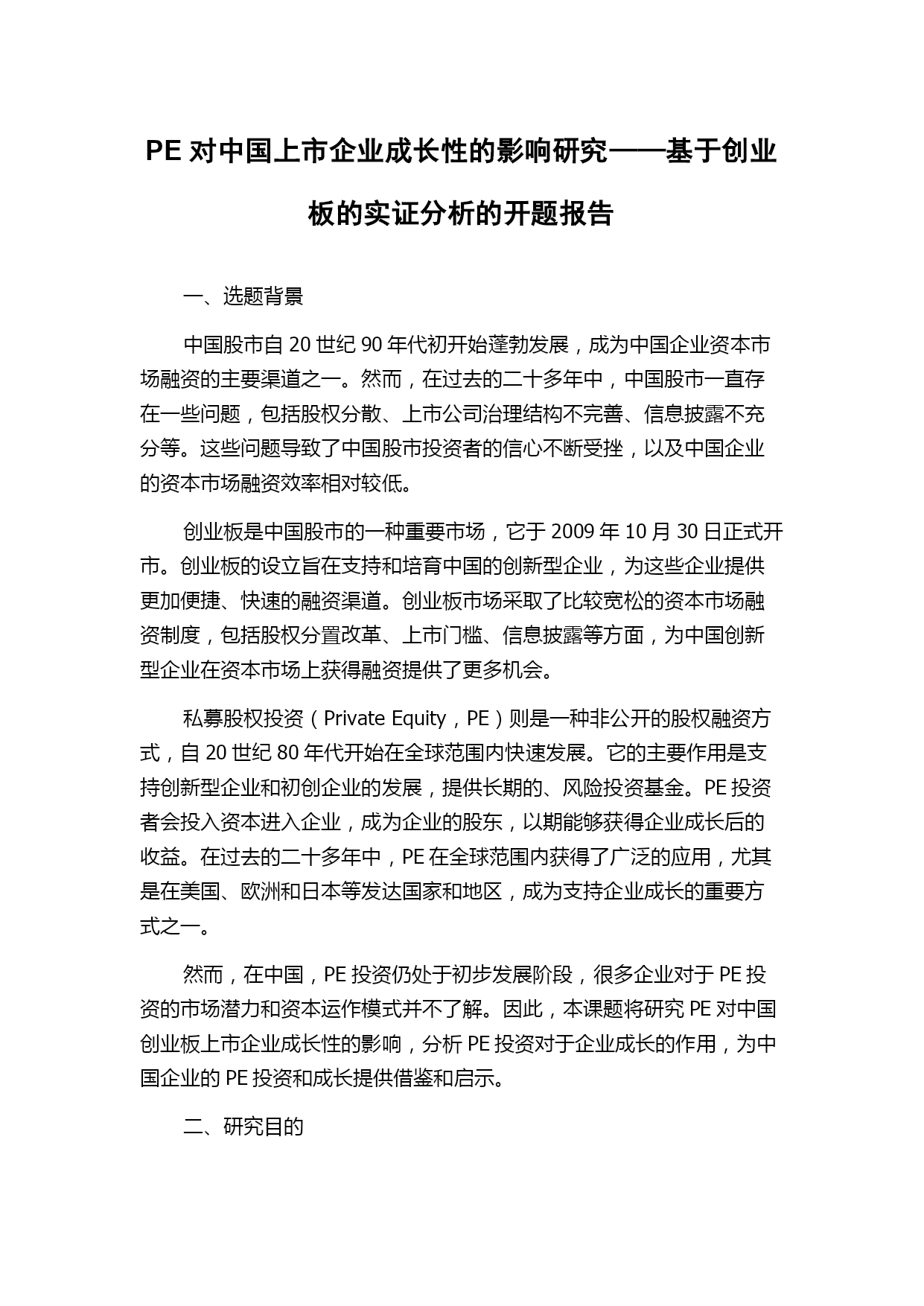 PE 对中国上市企业成长性的影响研究——基于创业板的实证分析的开题报告

一、选题背景

中国股市自 20 世纪 90 年代初开始蓬勃发展，成为中国企业资本市场融资的主要渠道之一。然而，在过去的二十多年中，中国股市一直存在一些问题，包括股权分散、上市公司治理结构不完善、信息披露不充分等。这些问题导致了中国股市投资者的信心不断受挫，以及中国企业的资本市场融资效率相对较低。

创业板是中国股市的一种重要市场，它于 2009 年 10 月 30 日正式开市。创业板的设立旨在支持和培育中国的创新型企业，为这些企业提供更加便捷、快速的融资渠道。创业板市场采取了比较宽松的资本市场融资制度，包括股权分置改革、上市门槛、信息披露等方面，为中国创新型企业在资本市场上获得融资提供了更多机会。

私募股权投资（Private Equity，PE）则是一种非公开的股权融资方式，自 20 世纪 80 年代开始在全球范围内快速发展。它的主要作用是支持创新型企业和初创企业的发展，提供长期的、风险投资基金。PE 投资者会投入资本进入企业，成为企业的股东，以期能够获得企业成长后的收益。在过去的二十多年中，PE 在全球范围内获得了广泛的应用，尤其是在美国、欧洲和日本等发达国家和地区，成为支持企业成长的重要方式之一。

然而，在中国，PE 投资仍处于初步发展阶段，很多企业对于 PE 投资的市场潜力和资本运作模式并不了解。因此，本课题将研究 PE 对中国创业板上市企业成长性的影响，分析 PE 投资对于企业成长的作用，为中国企业的 PE 投资和成长提供借鉴和启示。

二、研究目的